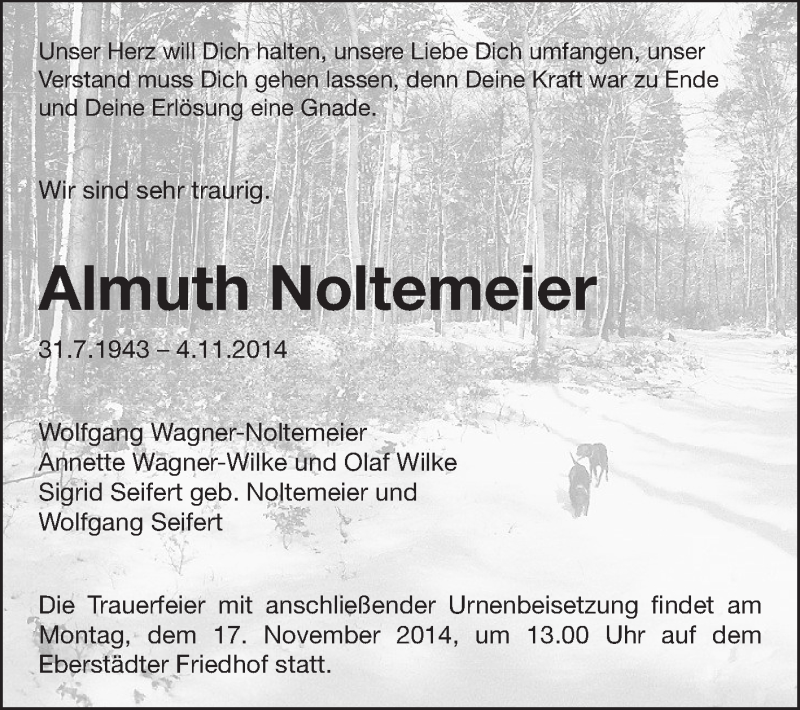 Unser Herz will Dich halten, unsere Liebe Dich umfangen, unser Verstand muss Dich gehen lassen, denn Deine Kraft war zu Ende und Deine Erlösung eine Gnade.

Wir sind sehr traurig.

Almuth Noltemeier

31.7.1943 – 4.11.2014

Wolfgang Wagner-Noltemeier
Annette Wagner-Wilke und Olaf Wilke
Sigrid Seifert geb. Noltemeier und
Wolfgang Seifert

Die Trauerfeier mit anschließender Urnenbeisetzung findet am Montag, dem 17. November 2014, um 13.00 Uhr auf dem Eberstädter Friedhof statt.